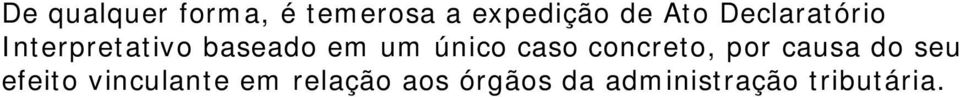 De qualquer forma, é temerosa a expedição de Ato Declaratório Interpretativo baseado em um único caso concreto, por causa do seu efeito vinculante em relação aos órgãos da administração tributária.